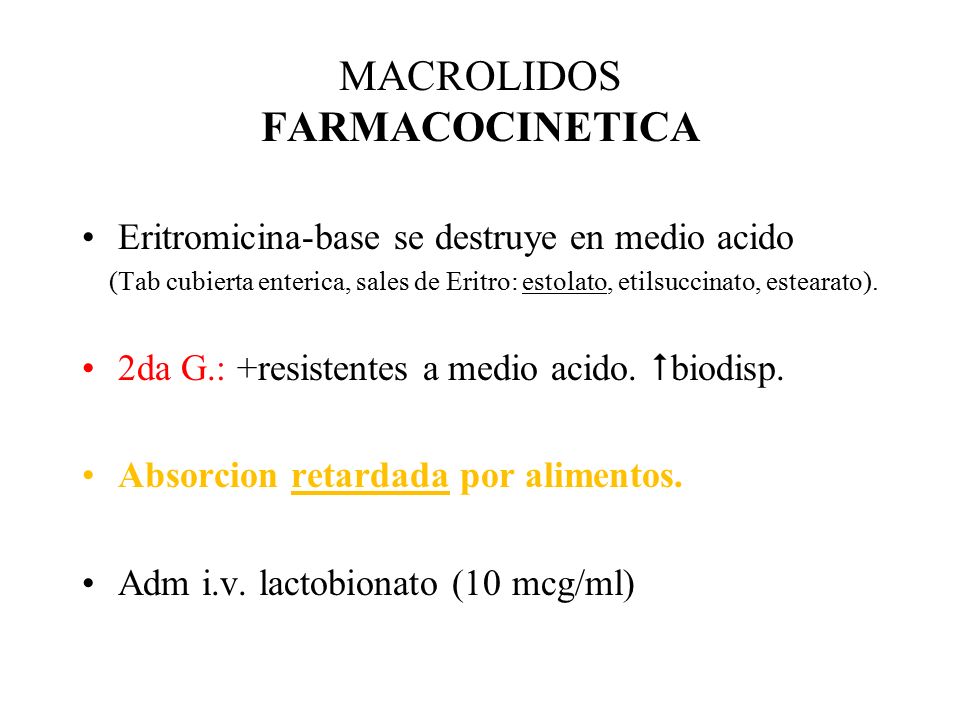 MACROLIDOS
FARMACOCINETICA

• Eritromicina-base se destruye en medio acido
(Tab cubierta enterica, sales de Eritro: estolato, etilsuccinato, estearato).

• 2da G.: +resistentes a medio acido. ↑biodisp.

• Absorcion retardada por alimentos.

• Adm i.v. lactobionato (10 mcg/ml)